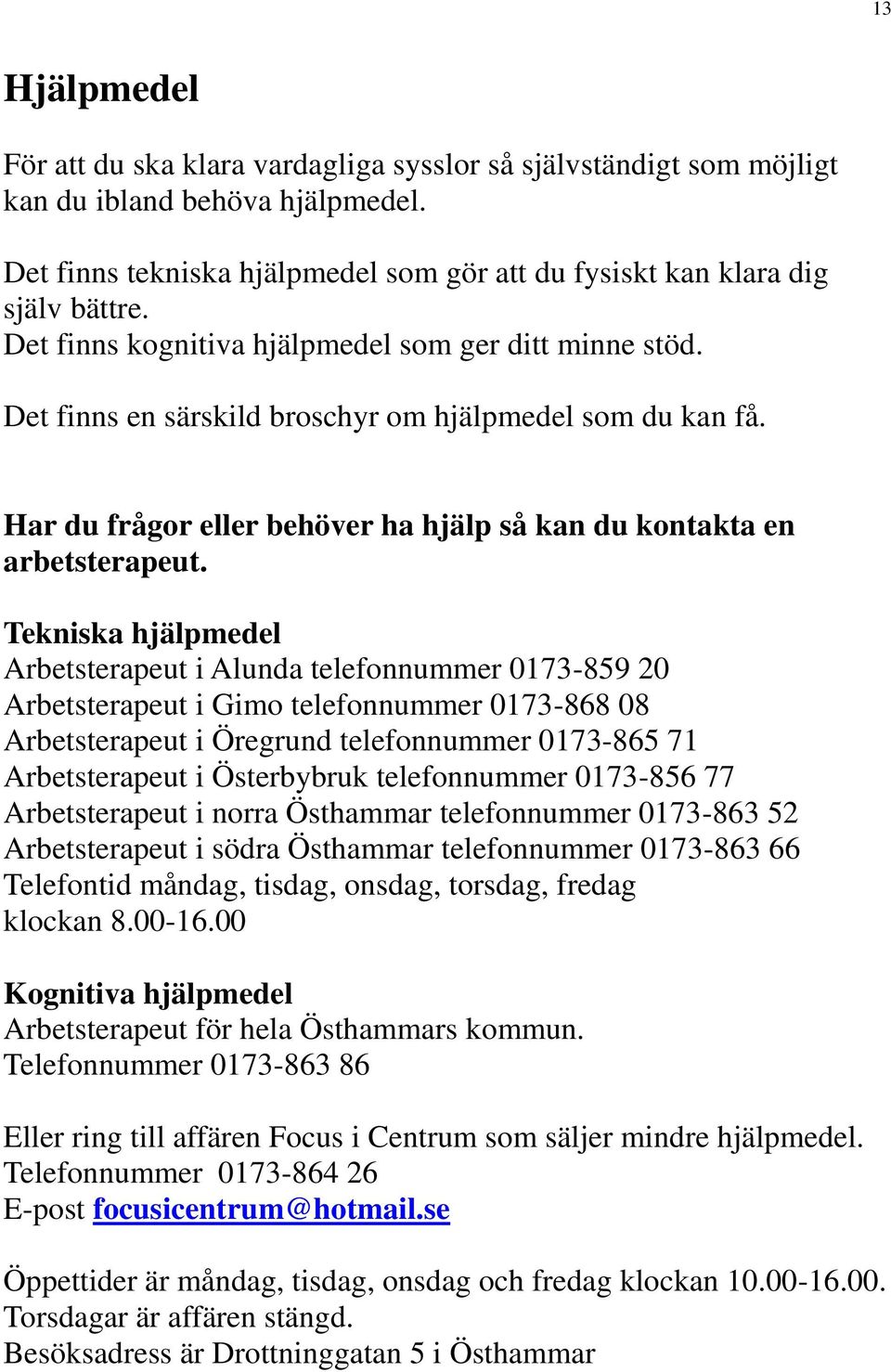 13

Hjälpmedel

För att du ska klara vardagliga sysslor så självständigt som möjligt kan du ibland behöva hjälpmedel.

Det finns tekniska hjälpmedel som gör att du fysiskt kan klara dig själv bättre.
Det finns kognitiva hjälpmedel som ger ditt minne stöd.

Det finns en särskild broschyr om hjälpmedel som du kan få.

Har du frågor eller behöver ha hjälp så kan du kontakta en arbetsterapeut.

Tekniska hjälpmedel
Arbetsterapeut i Alunda telefonnummer 0173-859 20
Arbetsterapeut i Gimo telefonnummer 0173-868 08
Arbetsterapeut i Öregrund telefonnummer 0173-865 71
Arbetsterapeut i Österbybruk telefonnummer 0173-856 77
Arbetsterapeut i norra Östhammar telefonnummer 0173-863 52
Arbetsterapeut i södra Östhammar telefonnummer 0173-863 66
Telefontid måndag, tisdag, onsdag, torsdag, fredag klockan 8.00-16.00

Kognitiva hjälpmedel
Arbetsterapeut för hela Östhammars kommun.
Telefonnummer 0173-863 86

Eller ring till affären Focus i Centrum som säljer mindre hjälpmedel.
Telefonnummer 0173-864 26
E-post focusicentrum@hotmail.se

Öppettider är måndag, tisdag, onsdag och fredag klockan 10.00-16.00.
Torsdagar är affären stängd.
Besöksadress är Drottninggatan 5 i Östhammar